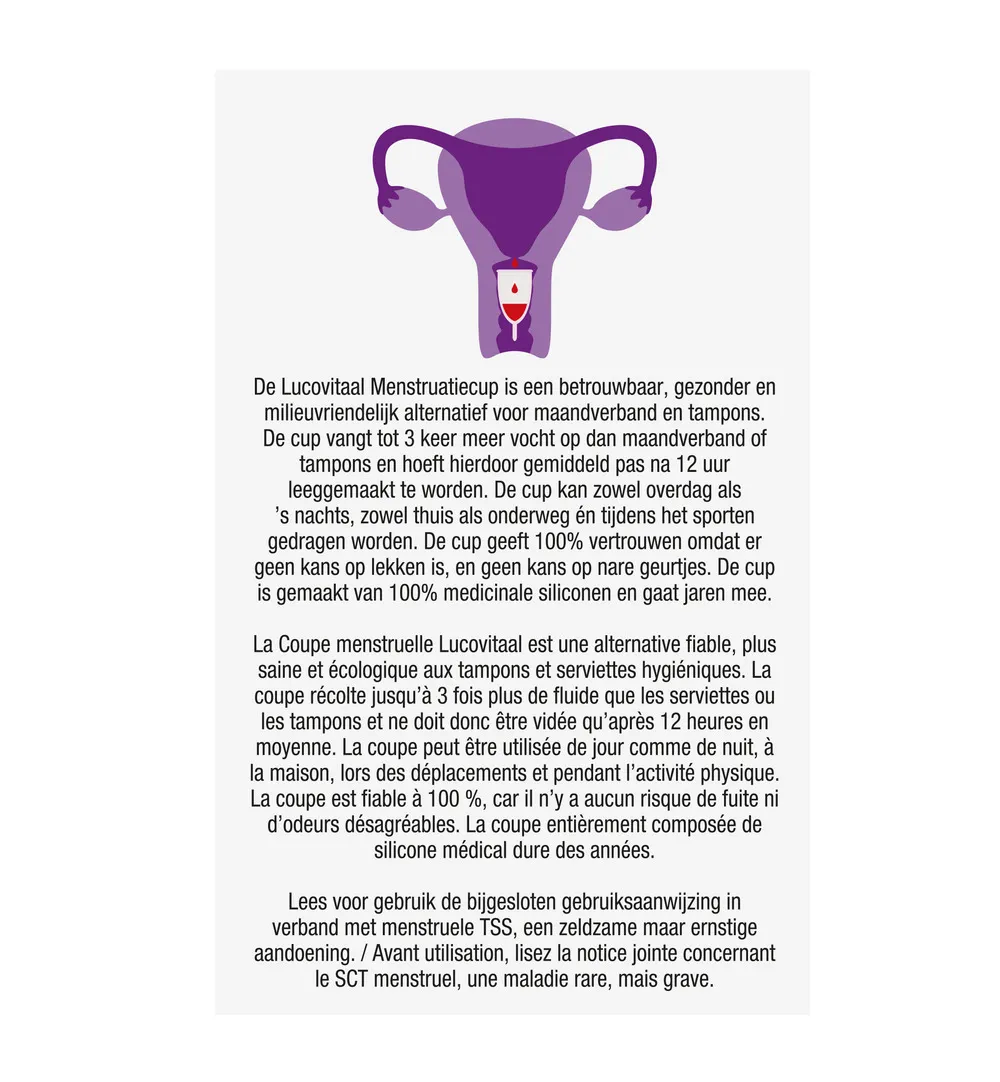 De Lucovitaal Menstruatiecup is een betrouwbaar, gezonder en milieuvriendelijk alternatief voor maandverband en tampons. De cup vangt tot 3 keer meer vocht op dan maandverband of tampons en hoeft hierdoor gemiddeld pas na 12 uur leeggemaakt te worden. De cup kan zowel overdag als 's nachts, zowel thuis als onderweg én tijdens het sporten gedragen worden. De cup geeft 100% vertrouwen omdat er geen kans op lekken is, en geen kans op nare geurtjes. De cup is gemaakt van 100% medicinale siliconen en gaat jaren mee.

La Coupe menstruelle Lucovitaal est une alternative fiable, plus saine et écologique aux tampons et serviettes hygiéniques. La coupe récolte jusqu'à 3 fois plus de fluide que les serviettes ou les tampons et ne doit donc être vidée qu'après 12 heures en moyenne. La coupe peut être utilisée de jour comme de nuit, à la maison, lors des déplacements et pendant l'activité physique. La coupe est fiable à 100 %, car il n'y a aucun risque de fuite ni d'odeurs désagréables. La coupe entièrement composée de silicone médical dure des années.

Lees voor gebruik de bijgesloten gebruiksaanwijzing in verband met menstruele TSS, een zeldzame maar ernstige aandoening. / Avant utilisation, lisez la notice jointe concernant le SCT menstruel, une maladie rare, mais grave.